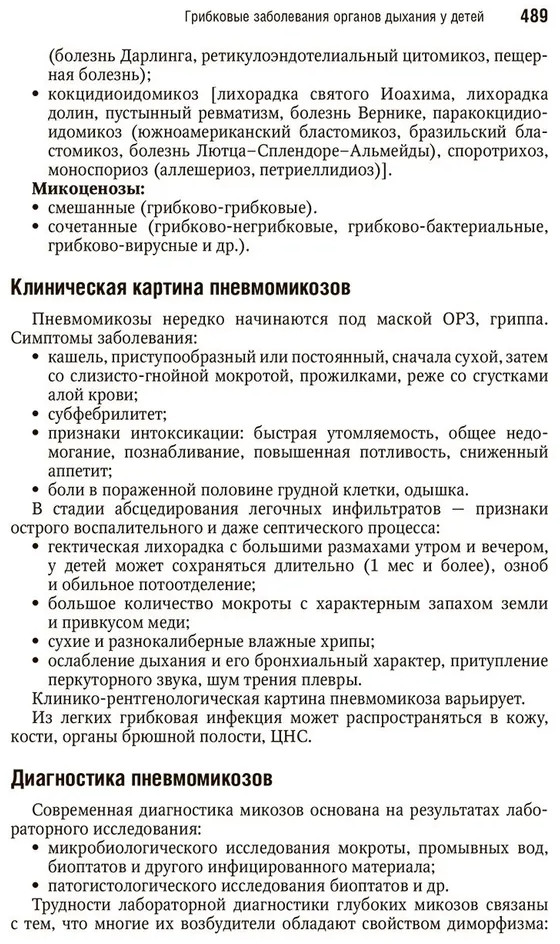 Грибковые заболевания органов дыхания у детей 489

(болезнь Дарлинга, ретикулоэндотелиальный цитомикоз, пещерная болезнь);
• кокцидиоидомикоз [лихорадка святого Иоахима, лихорадка долин, пустынный ревматизм, болезнь Вернике, паракокцидиоидомикоз (южноамериканский бластомикоз, бразильский бластомикоз, болезнь Лютца–Сплендоре–Альмейды), споротрихоз, моноспориоз (аллешериоз, петриеллидиоз)].

Микоценозы:
• смешанные (грибково-грибковые).
• сочетанные (грибково-негрибковые, грибково-бактериальные, грибково-вирусные и др.).

Клиническая картина пневмомикозов

Пневмомикозы нередко начинаются под маской ОРЗ, гриппа. Симптомы заболевания:
• кашель, приступообразный или постоянный, сначала сухой, затем со слизисто-гнойной мокротой, прожилками, реже со сгустками алой крови;
• субфебрилитет;
• признаки интоксикации: быстрая утомляемость, общее недомогание, познабливание, повышенная потливость, сниженный аппетит;
• боли в пораженной половине грудной клетки, одышка.

В стадии абсцедирования легочных инфильтратов — признаки острого воспалительного и даже септического процесса:
• гектическая лихорадка с большими размахами утром и вечером, у детей может сохраняться длительно (1 мес и более), озноб и обильное потоотделение;
• большое количество мокроты с характерным запахом земли и привкусом меди;
• сухие и разнокалиберные влажные хрипы;
• ослабление дыхания и его бронхиальный характер, притупление перкуторного звука, шум трения плевры.

Клинико-рентгенологическая картина пневмомикоза варьирует.

Из легких грибковая инфекция может распространяться в кожу, кости, органы брюшной полости, ЦНС.

Диагностика пневмомикозов

Современная диагностика микозов основана на результатах лабораторного исследования:
• микробиологического исследования мокроты, промывных вод, биоптатов и другого инфицированного материала;
• патогистологического исследования биоптатов и др.

Трудности лабораторной диагностики глубоких микозов связаны с тем, что многие их возбудители обладают свойством диморфизма: